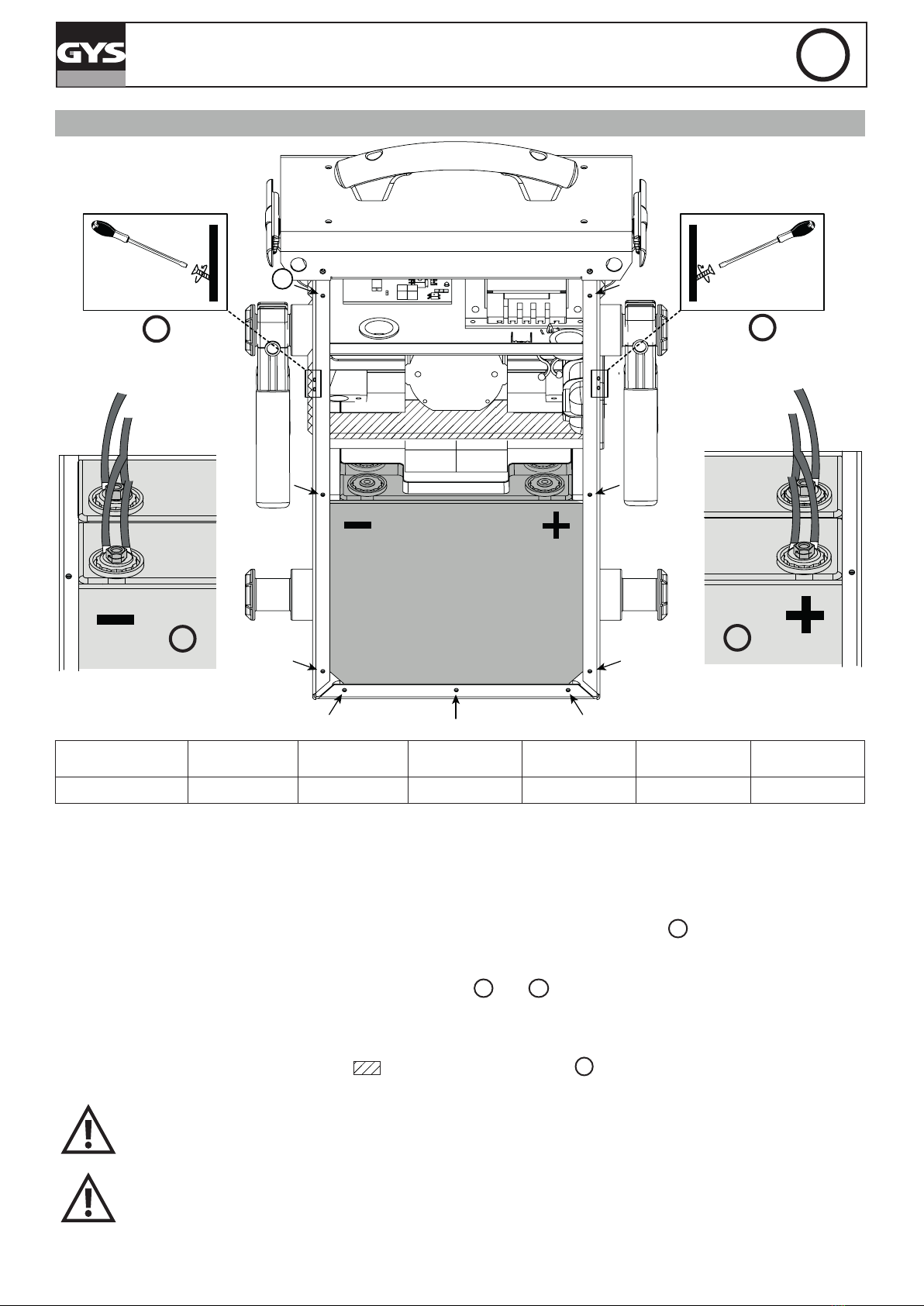 GYS